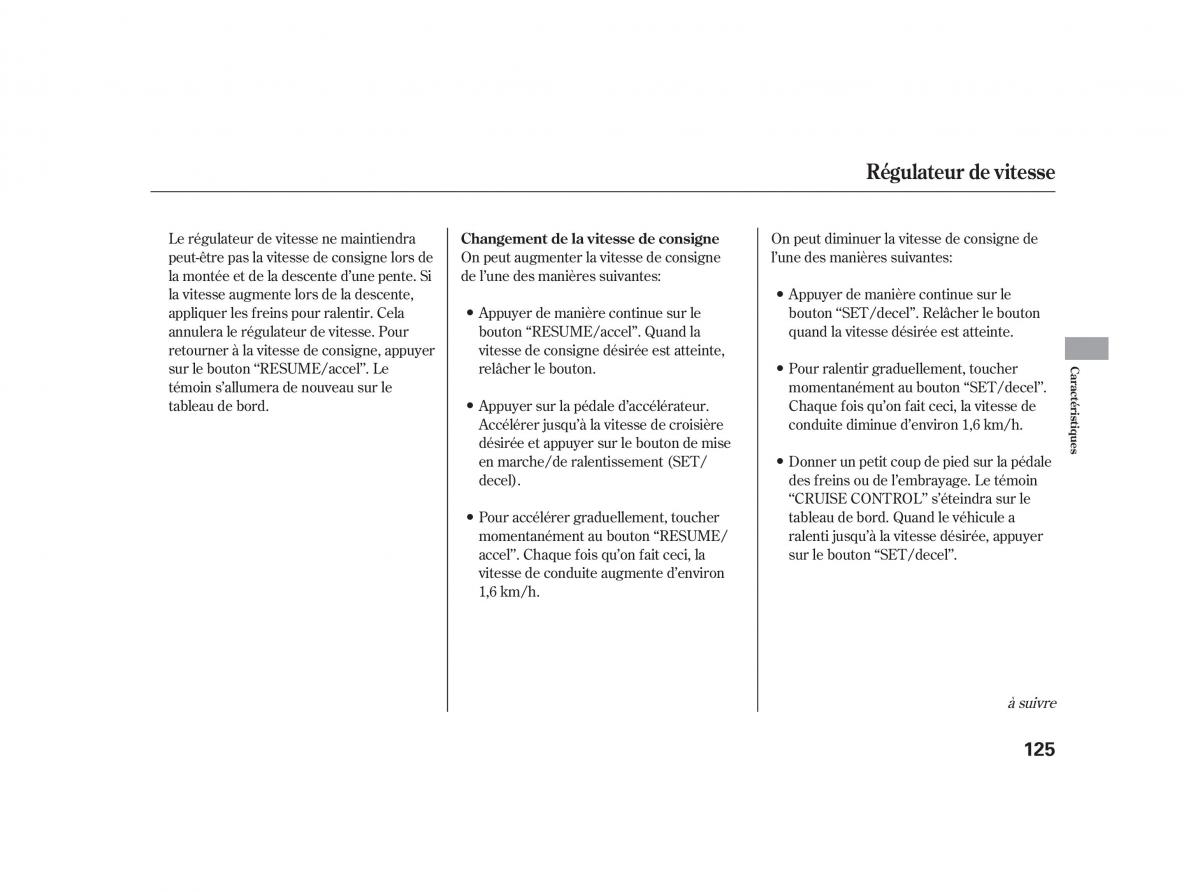 Régulateur de vitesse

Le régulateur de vitesse ne maintiendra peut-être pas la vitesse de consigne lors de la montée et de la descente d'une pente. Si la vitesse augmente lors de la descente, appliquer les freins pour ralentir. Cela annulera le régulateur de vitesse. Pour retourner à la vitesse de consigne, appuyer sur le bouton "RESUME/accel". Le témoin s'allumera de nouveau sur le tableau de bord.

Changement de la vitesse de consigne
On peut augmenter la vitesse de consigne de l'une des manières suivantes:

• Appuyer de manière continue sur le bouton "RESUME/accel". Quand la vitesse de consigne désirée est atteinte, relâcher le bouton.

• Appuyer sur la pédale d'accélérateur. Accélérer jusqu'à la vitesse de croisière désirée et appuyer sur le bouton de mise en marche/de ralentissement (SET/decel).

• Pour accélérer graduellement, toucher momentanément au bouton "RESUME/accel". Chaque fois qu'on fait ceci, la vitesse de conduite augmente d'environ 1,6 km/h.

On peut diminuer la vitesse de consigne de l'une des manières suivantes:

• Appuyer de manière continue sur le bouton "SET/decel". Relâcher le bouton quand la vitesse désirée est atteinte.

• Pour ralentir graduellement, toucher momentanément au bouton "SET/decel". Chaque fois qu'on fait ceci, la vitesse de conduite diminue d'environ 1,6 km/h.

• Donner un petit coup de pied sur la pédale des freins ou de l'embrayage. Le témoin "CRUISE CONTROL" s'éteindra sur le tableau de bord. Quand le véhicule a ralenti jusqu'à la vitesse désirée, appuyer sur le bouton "SET/decel".

Caractéristiques

à suivre

125